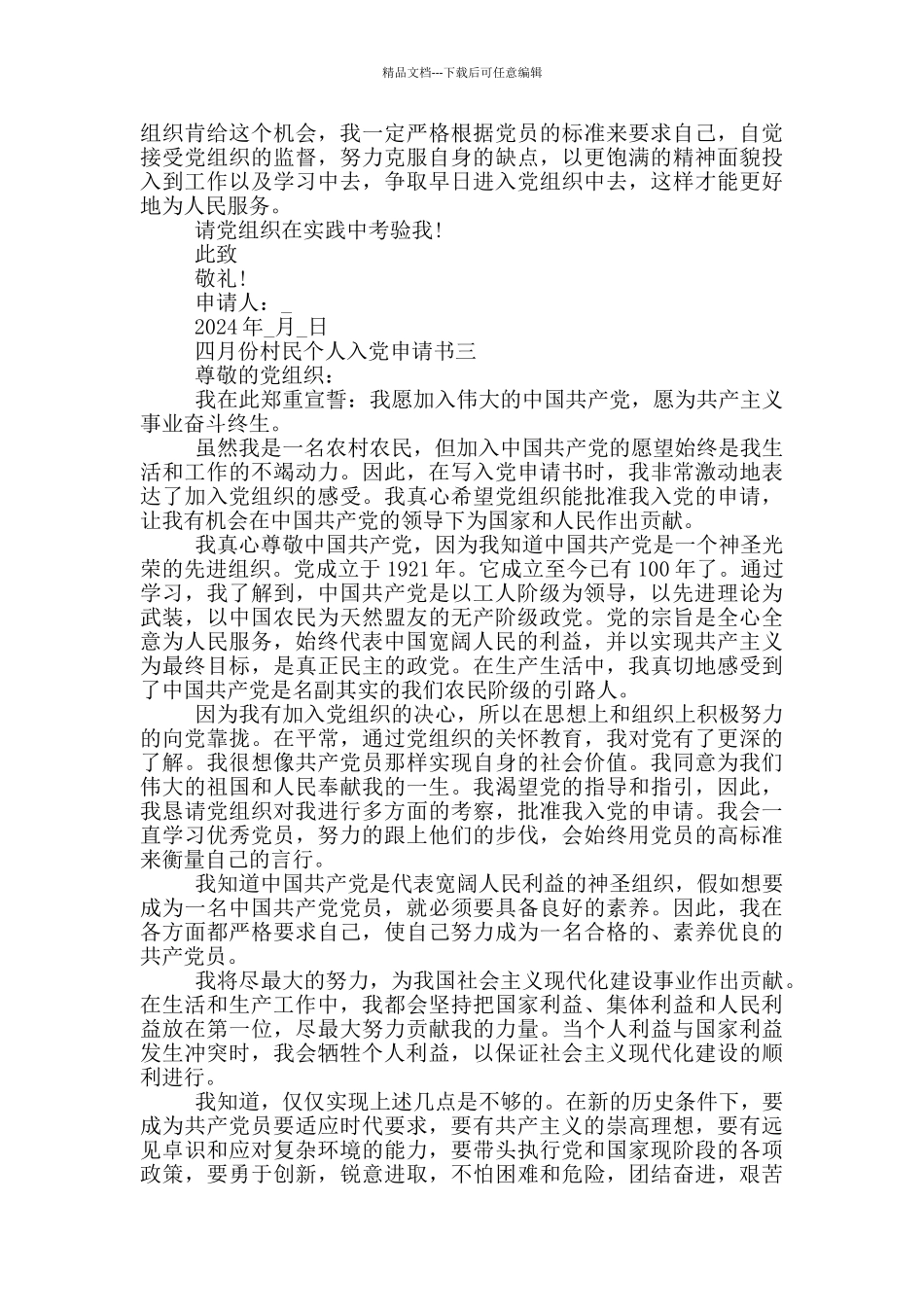 精品文档---下载后可任意编辑

组织肯给这个机会，我一定严格根据党员的标准来要求自己，自觉接受党组织的监督，努力克服自身的缺点，以更饱满的精神面貌投入到工作以及学习中去，争取早日进入党组织中去，这样才能更好地为人民服务。

请党组织在实践中考验我!

此致

敬礼!

申请人：_

2024 年_月_日

四月份村民个人入党申请书三

尊敬的党组织：

我在此郑重宣誓：我愿加入伟大的中国共产党，愿为共产主义事业奋斗终生。

虽然我是一名农村农民，但加入中国共产党的愿望始终是我生活和工作的不竭动力。因此，在写入党申请书时，我非常激动地表达了加入党组织的感受。我真心希望党组织能批准我入党的申请，让我有机会在中国共产党的领导下为国家和人民作出贡献。

我真心尊敬中国共产党，因为我知道中国共产党是一个神圣光荣的先进组织。党成立于 1921 年。它成立至今已有 100 年了。通过学习，我了解到，中国共产党是以工人阶级为领导，以先进理论为武装，以中国农民为天然盟友的无产阶级政党。党的宗旨是全心全意为人民服务，始终代表中国宽阔人民的利益，并以实现共产主义为最终目标，是真正民主的政党。在生产生活中，我真切地感受到了中国共产党是名副其实的我们农民阶级的引路人。

因为我有加入党组织的决心，所以在思想上和组织上积极努力的向党靠拢。在平常，通过党组织的关怀教育，我对党有了更深的了解。我很想像共产党员那样实现自身的社会价值。我同意为我们伟大的祖国和人民奉献我的一生。我渴望党的指导和指引，因此，我恳请党组织对我进行多方面的考察，批准我入党的申请。我会一直学习优秀党员，努力的跟上他们的步伐，会始终用党员的高标准来衡量自己的言行。

我知道中国共产党是代表宽阔人民利益的神圣组织，假如想要成为一名中国共产党党员，就必须要具备良好的素养。因此，我在各方面都严格要求自己，使自己努力成为一名合格的、素养优良的共产党员。

我将尽最大的努力，为我国社会主义现代化建设事业作出贡献。在生活和生产工作中，我都会坚持把国家利益、集体利益和人民利益放在第一位，尽最大努力贡献我的力量。当个人利益与国家利益发生冲突时，我会牺牲个人利益，以保证社会主义现代化建设的顺利进行。

我知道，仅仅实现上述几点是不够的。在新的历史条件下，要成为共产党员要适应时代要求，要有共产主义的崇高理想，要有远见卓识和应对复杂环境的能力，要带头执行党和国家现阶段的各项政策，要勇于创新，锐意进取，不怕困难和危险，团结奋进，艰苦